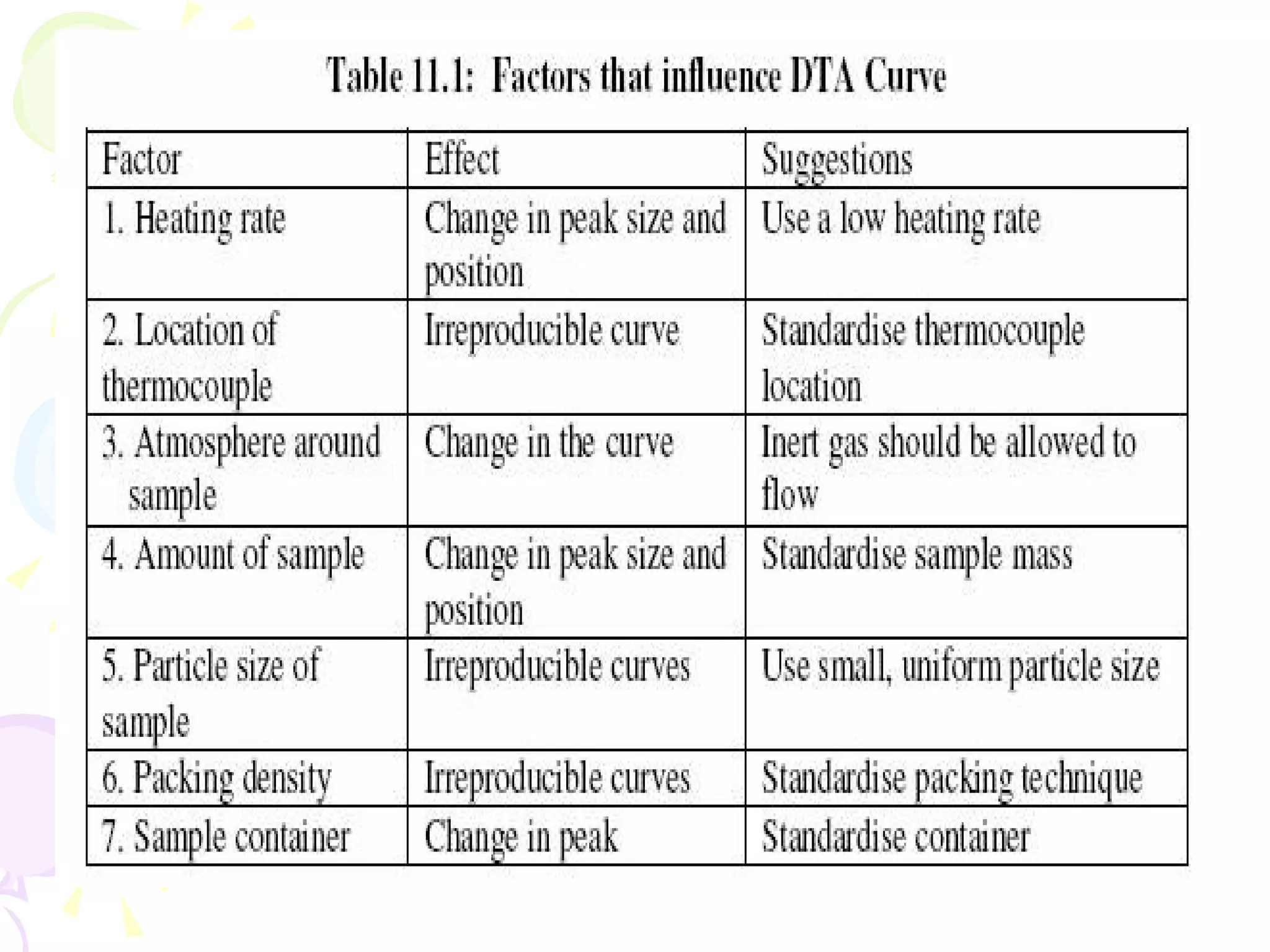 Table 11.1: Factors that influence DTA Curve

| Factor | Effect | Suggestions |
|---|---|---|
| 1. Heating rate | Change in peak size and position | Use a low heating rate |
| 2. Location of thermocouple | Irreproducible curve | Standardise thermocouple location |
| 3. Atmosphere around sample | Change in the curve | Inert gas should be allowed to flow |
| 4. Amount of sample | Change in peak size and position | Standardise sample mass |
| 5. Particle size of sample | Irreproducible curves | Use small, uniform particle size |
| 6. Packing density | Irreproducible curves | Standardise packing technique |
| 7. Sample container | Change in peak | Standardise container |